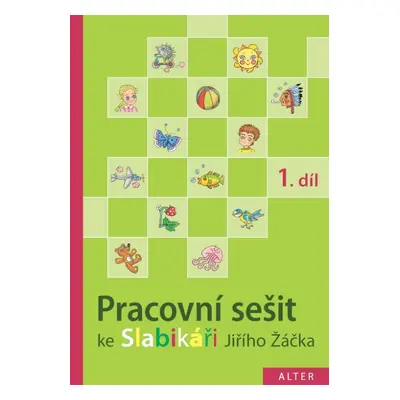 1. díl

Pracovní sešit

ke Slabikáři Jiřího Žáčka

ALTER